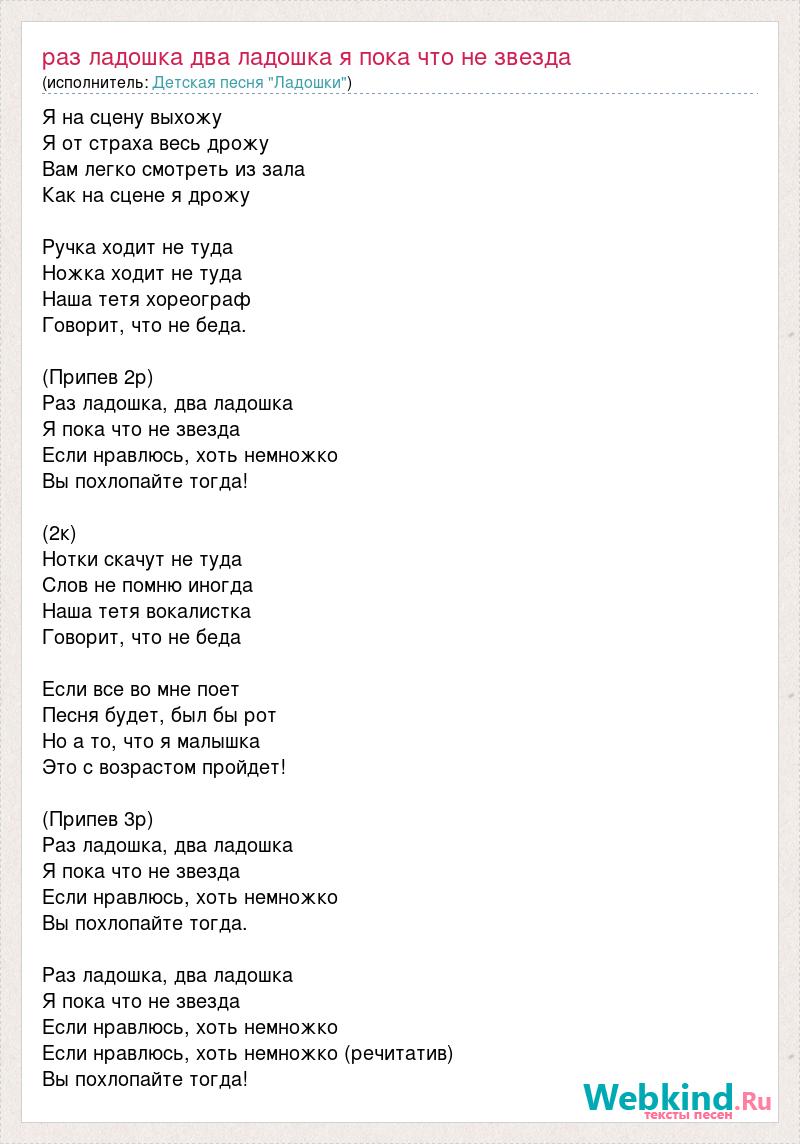 раз ладошка два ладошка я пока что не звезда
(исполнитель: Детская песня "Ладошки")

Я на сцену выхожу
Я от страха весь дрожу
Вам легко смотреть из зала
Как на сцене я дрожу

Ручка ходит не туда
Ножка ходит не туда
Наша тетя хореограф
Говорит, что не беда.

(Припев 2р)
Раз ладошка, два ладошка
Я пока что не звезда
Если нравлюсь, хоть немножко
Вы похлопайте тогда!

(2к)
Нотки скачут не туда
Слов не помню иногда
Наша тетя вокалистка
Говорит, что не беда

Если все во мне поет
Песня будет, был бы рот
Но а то, что я малышка
Это с возрастом пройдет!

(Припев 3р)
Раз ладошка, два ладошка
Я пока что не звезда
Если нравлюсь, хоть немножко
Вы похлопайте тогда.

Раз ладошка, два ладошка
Я пока что не звезда
Если нравлюсь, хоть немножко
Если нравлюсь, хоть немножко (речитатив)
Вы похлопайте тогда!

Webkind.Ru
тексты песен